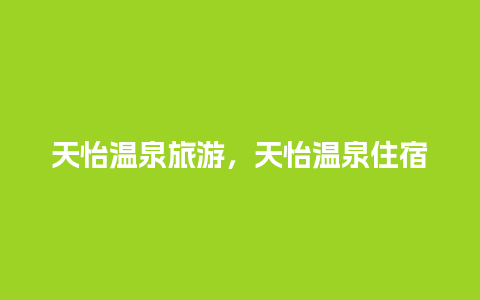 天怡温泉旅游，天怡温泉住宿